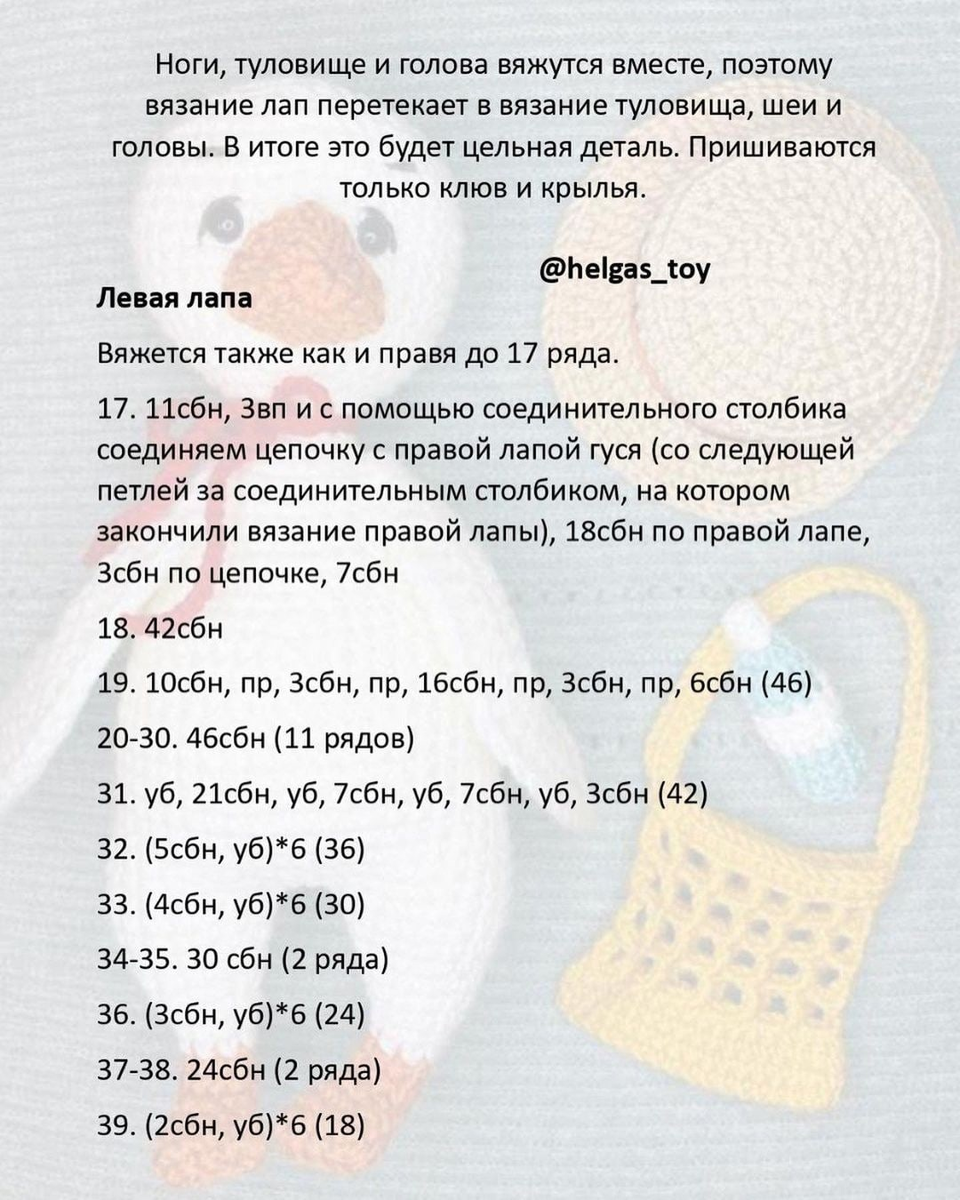 Ноги, туловище и голова вяжутся вместе, поэтому вязание лап перетекает в вязание туловища, шеи и головы. В итоге это будет цельная деталь. Пришиваются только клюв и крылья.

@helgas_toy

Левая лапа

Вяжется также как и правя до 17 ряда.

17. 11сбн, 3вп и с помощью соединительного столбика соединяем цепочку с правой лапой гуся (со следующей петлей за соединительным столбиком, на котором закончили вязание правой лапы), 18сбн по правой лапе, 3сбн по цепочке, 7сбн

18. 42сбн

19. 10сбн, пр, 3сбн, пр, 16сбн, пр, 3сбн, пр, 6сбн (46)

20-30. 46сбн (11 рядов)

31. уб, 21сбн, уб, 7сбн, уб, 7сбн, уб, 3сбн (42)

32. (5сбн, уб)*6 (36)

33. (4сбн, уб)*6 (30)

34-35. 30 сбн (2 ряда)

36. (3сбн, уб)*6 (24)

37-38. 24сбн (2 ряда)

39. (2сбн, уб)*6 (18)